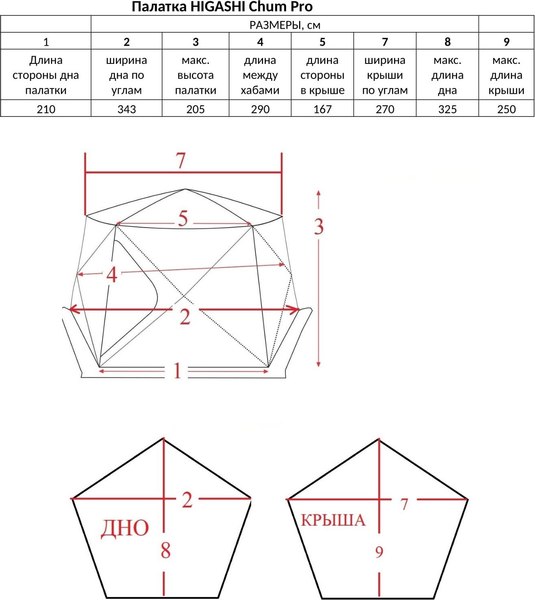 Палатка HIGASHI Chum Pro

| | РАЗМЕРЫ, см | | | | | | |
|---|---|---|---|---|---|---|---|
| 1 | 2 | 3 | 4 | 5 | 7 | 8 | 9 |
| Длина стороны дна палатки | ширина дна по углам | макс. высота палатки | длина между хабами | длина стороны в крыше | ширина крыши по углам | макс. длина дна | макс. длина крыши |
| 210 | 343 | 205 | 290 | 167 | 270 | 325 | 250 |

7
5
3
4
2
1

2
ДНО
8

7
КРЫША
9